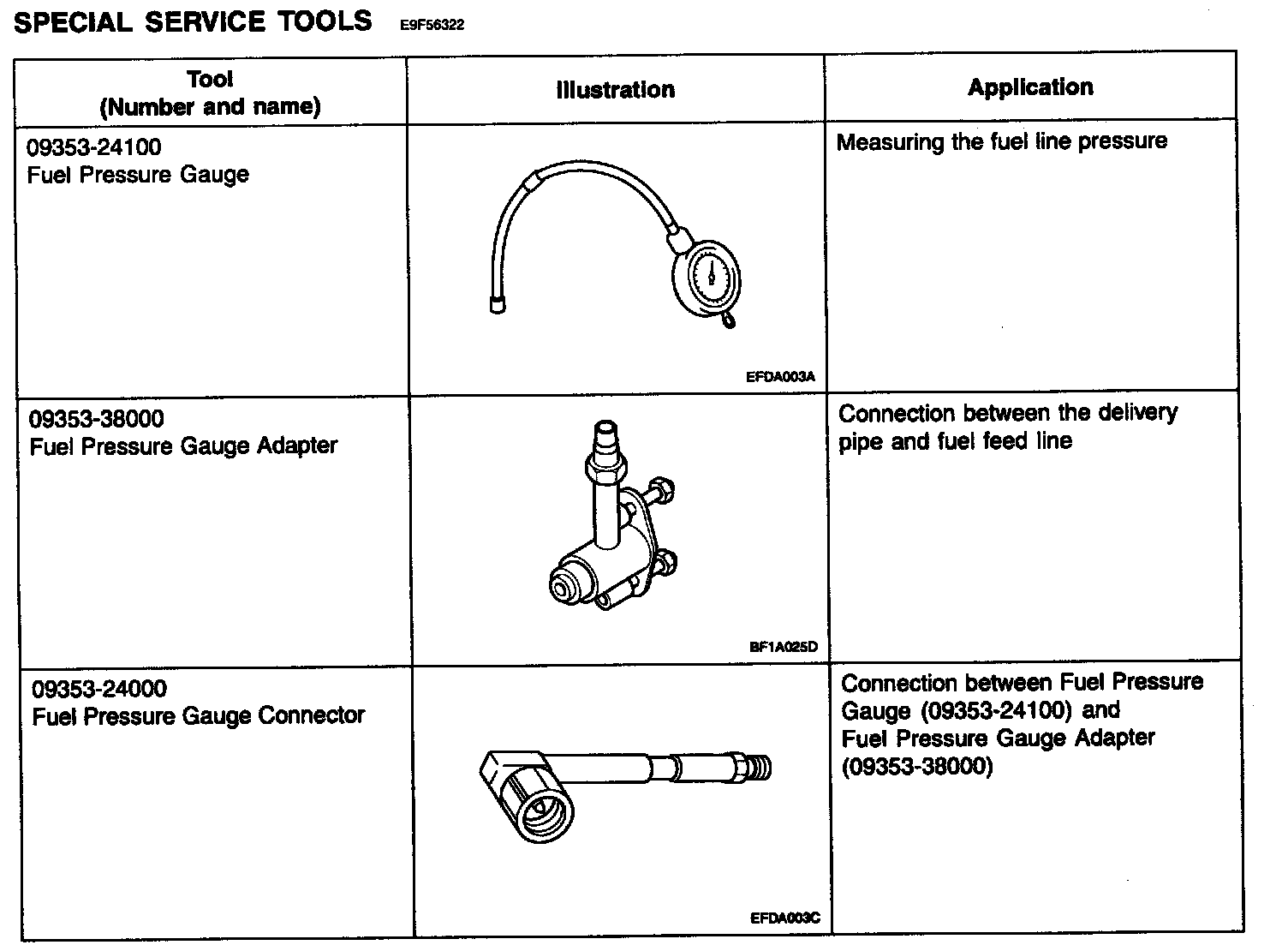 SPECIAL SERVICE TOOLS E9F56322

| Tool (Number and name) | Illustration | Application |
|---|---|---|
| 09353-24100 Fuel Pressure Gauge | EFDA003A | Measuring the fuel line pressure |
| 09353-38000 Fuel Pressure Gauge Adapter | BF1A025D | Connection between the delivery pipe and fuel feed line |
| 09353-24000 Fuel Pressure Gauge Connector | EFDA003C | Connection between Fuel Pressure Gauge (09353-24100) and Fuel Pressure Gauge Adapter (09353-38000) |